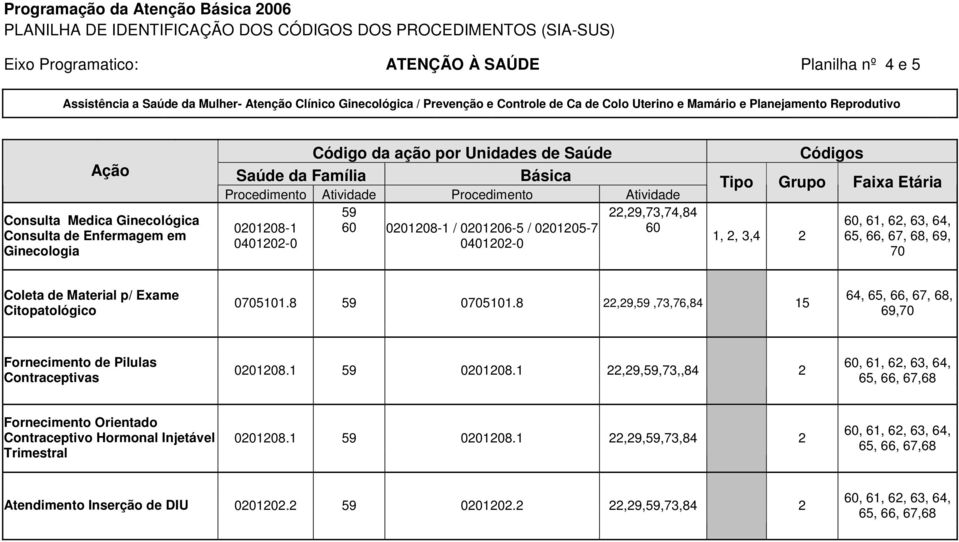 Programação da Atenção Básica 2006
PLANILHA DE IDENTIFICAÇÃO DOS CÓDIGOS DOS PROCEDIMENTOS (SIA-SUS)

Eixo Programatico: ATENÇÃO À SAÚDE Planilha nº 4 e 5

Assistência a Saúde da Mulher- Atenção Clínico Ginecológica / Prevenção e Controle de Ca de Colo Uterino e Mamário e Planejamento Reprodutivo

| Ação | Código da ação por Unidades de Saúde | | | | Códigos | | |
|---|---|---|---|---|---|---|---|
| | Saúde da Família | | Básica | | Tipo | Grupo | Faixa Etária |
| | Procedimento | Atividade | Procedimento | Atividade | | | |
| Consulta Medica Ginecológica Consulta de Enfermagem em Ginecologia | 0201208-1 0401202-0 | 59 60 | 0201208-1 / 0201206-5 / 0201205-7 0401202-0 | 22,29,73,74,84 60 | 1, 2, 3,4 | 2 | 60, 61, 62, 63, 64, 65, 66, 67, 68, 69, 70 |
| Coleta de Material p/ Exame Citopatológico | 0705101.8 | 59 | 0705101.8 | 22,29,59 ,73,76,84 | | 15 | 64, 65, 66, 67, 68, 69,70 |
| Fornecimento de Pilulas Contraceptivas | 0201208.1 | 59 | 0201208.1 | 22,29,59,73,,84 | | 2 | 60, 61, 62, 63, 64, 65, 66, 67,68 |
| Fornecimento Orientado Contraceptivo Hormonal Injetável Trimestral | 0201208.1 | 59 | 0201208.1 | 22,29,59,73,84 | | 2 | 60, 61, 62, 63, 64, 65, 66, 67,68 |
| Atendimento Inserção de DIU | 0201202.2 | 59 | 0201202.2 | 22,29,59,73,84 | | 2 | 60, 61, 62, 63, 64, 65, 66, 67,68 |